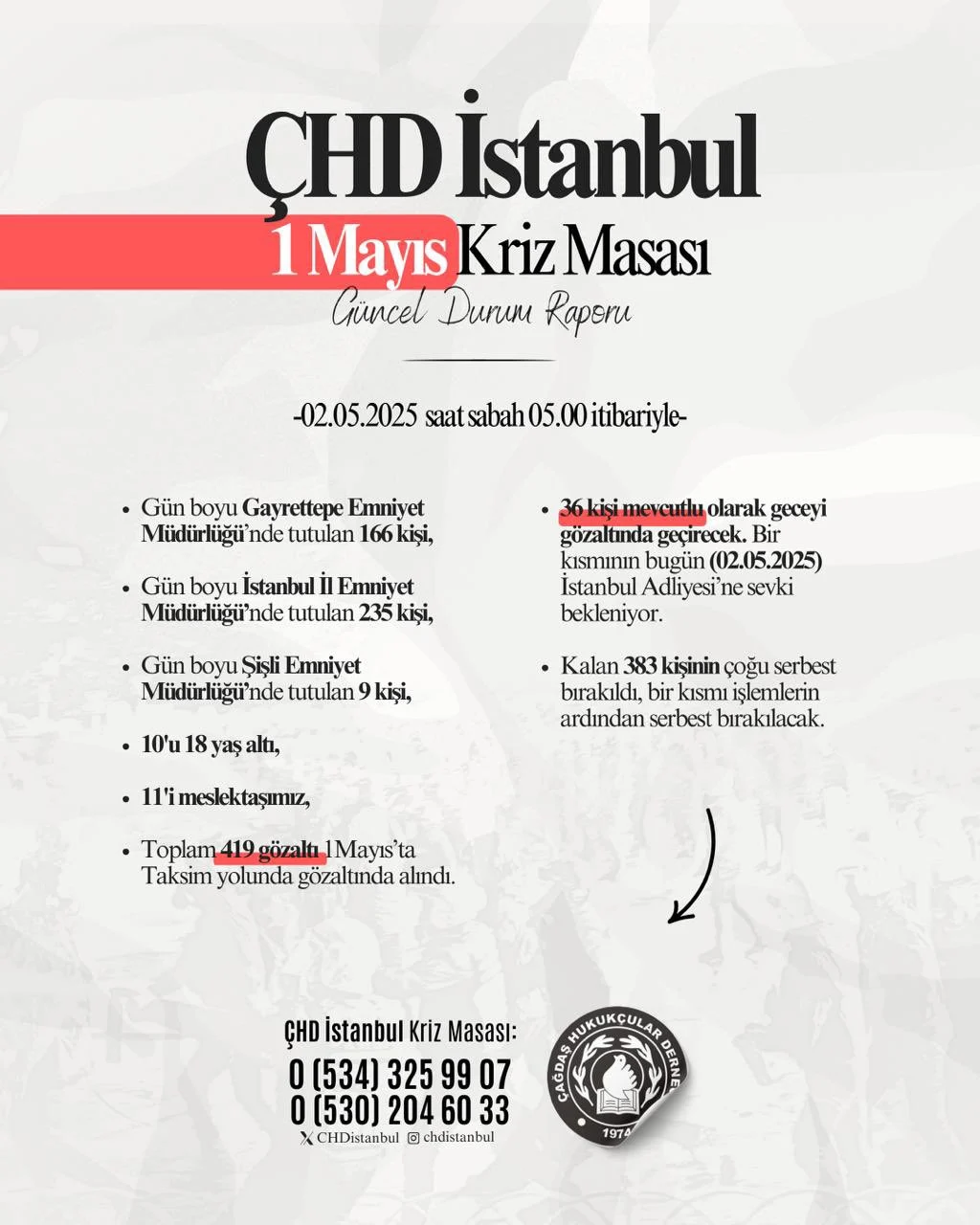 ÇHD İstanbul
1 Mayıs Kriz Masası
Güncel Durum Raporu

-02.05.2025 saat sabah 05.00 itibariyle-

• Gün boyu Gayrettepe Emniyet Müdürlüğü'nde tutulan 166 kişi,

• Gün boyu İstanbul İl Emniyet Müdürlüğü'nde tutulan 235 kişi,

• Gün boyu Şişli Emniyet Müdürlüğü'nde tutulan 9 kişi,

• 10'u 18 yaş altı,

• 11'i meslektaşımız,

• Toplam 419 gözaltı 1Mayıs'ta Taksim yolunda gözaltında alındı.

• 36 kişi mevcutlu olarak geceyi gözaltında geçirecek. Bir kısmının bugün (02.05.2025) İstanbul Adliyesi'ne sevki bekleniyor.

• Kalan 383 kişinin çoğu serbest bırakıldı, bir kısmı işlemlerin ardından serbest bırakılacak.

ÇHD İstanbul Kriz Masası:
0 (534) 325 99 07
0 (530) 204 60 33
CHDistanbul chdistanbul

ÇAĞDAŞ HUKUKÇULAR DERNEĞİ
1974